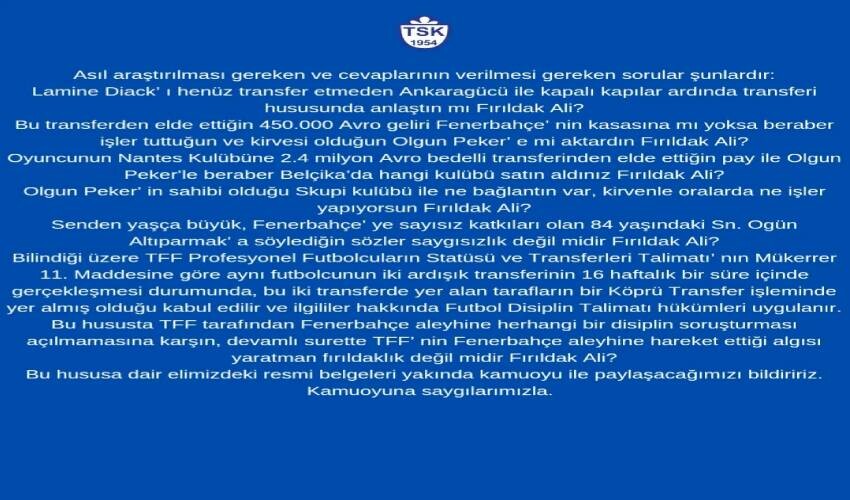 TSK
1954

Asıl araştırılması gereken ve cevaplarının verilmesi gereken sorular şunlardır:
Lamine Diack' ı henüz transfer etmeden Ankaragücü ile kapalı kapılar ardında transferi hususunda anlaştın mı Fırıldak Ali?
Bu transferden elde ettiğin 450.000 Avro geliri Fenerbahçe' nin kasasına mı yoksa beraber işler tuttuğun ve kirvesi olduğun Olgun Peker' e mi aktardın Fırıldak Ali?
Oyuncunun Nantes Kulübüne 2.4 milyon Avro bedelli transferinden elde ettiğin pay ile Olgun Peker'le beraber Belçika'da hangi kulübü satın aldınız Fırıldak Ali?
Olgun Peker' in sahibi olduğu Skupi kulübü ile ne bağlantın var, kirvenle oralarda ne işler yapıyorsun Fırıldak Ali?
Senden yaşça büyük, Fenerbahçe' ye sayısız katkıları olan 84 yaşındaki Sn. Ogün Altıparmak' a söylediğin sözler saygısızlık değil midir Fırıldak Ali?
Bilindiği üzere TFF Profesyonel Futbolcuların Statüsü ve Transferleri Talimatı' nın Mükerrer 11. Maddesine göre aynı futbolcunun iki ardışık transferinin 16 haftalık bir süre içinde gerçekleşmesi durumunda, bu iki transferde yer alan tarafların bir Köprü Transfer işleminde yer almış olduğu kabul edilir ve ilgililer hakkında Futbol Disiplin Talimatı hükümleri uygulanır.
Bu hususta TFF tarafından Fenerbahçe aleyhine herhangi bir disiplin soruşturması açılmamasına karşın, devamlı surette TFF' nin Fenerbahçe aleyhine hareket ettiği algısı yaratman fırıldaklık değil midir Fırıldak Ali?
Bu hususa dair elimizdeki resmi belgeleri yakında kamuoyu ile paylaşacağımızı bildiririz.
Kamuoyuna saygılarımızla.